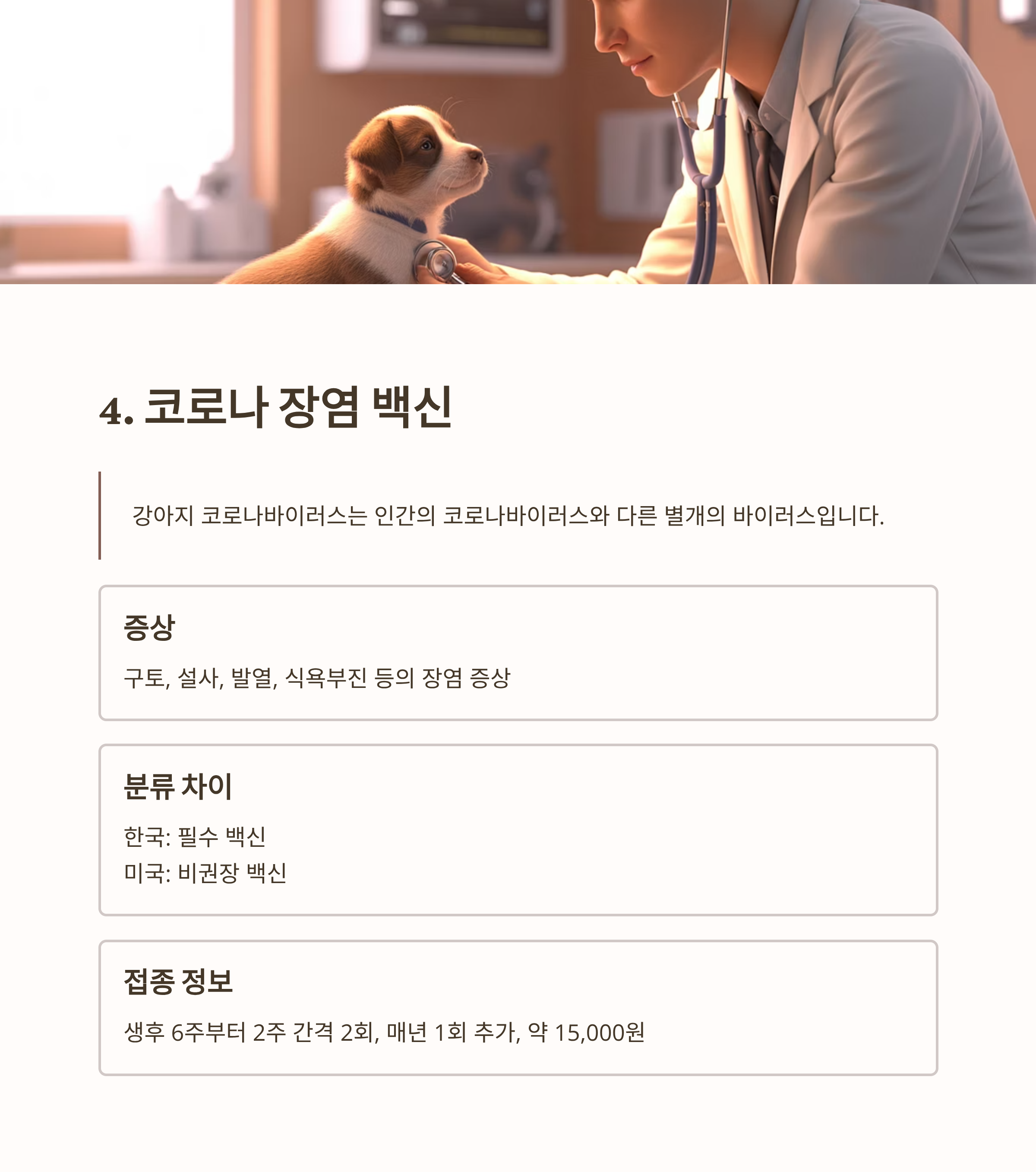 4. 코로나 장염 백신

강아지 코로나바이러스는 인간의 코로나바이러스와 다른 별개의 바이러스입니다.

증상

구토, 설사, 발열, 식욕부진 등의 장염 증상

분류 차이

한국: 필수 백신
미국: 비권장 백신

접종 정보

생후 6주부터 2주 간격 2회, 매년 1회 추가, 약 15,000원